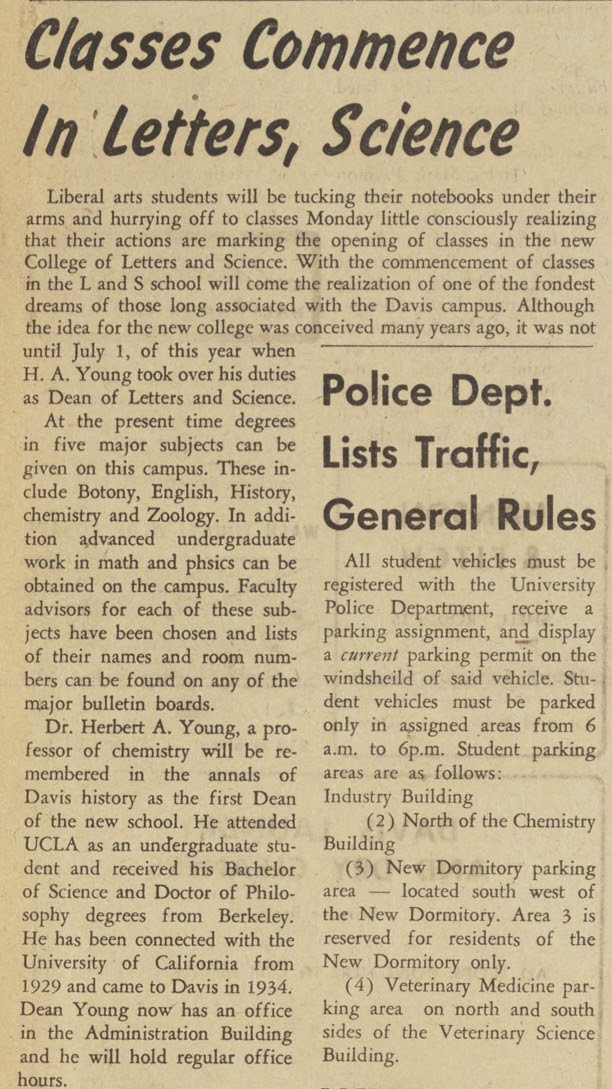 Classes Commence In Letters, Science

Liberal arts students will be tucking their notebooks under their arms and hurrying off to classes Monday little consciously realizing that their actions are marking the opening of classes in the new College of Letters and Science. With the commencement of classes in the L and S school will come the realization of one of the fondest dreams of those long associated with the Davis campus. Although the idea for the new college was conceived many years ago, it was not until July 1, of this year when H. A. Young took over his duties as Dean of Letters and Science.

At the present time degrees in five major subjects can be given on this campus. These include Botony, English, History, chemistry and Zoology. In addition advanced undergraduate work in math and phsics can be obtained on the campus. Faculty advisors for each of these subjects have been chosen and lists of their names and room numbers can be found on any of the major bulletin boards.

Dr. Herbert A. Young, a professor of chemistry will be remembered in the annals of Davis history as the first Dean of the new school. He attended UCLA as an undergraduate student and received his Bachelor of Science and Doctor of Philosophy degrees from Berkeley. He has been connected with the University of California from 1929 and came to Davis in 1934. Dean Young now has an office in the Administration Building and he will hold regular office hours.

Police Dept. Lists Traffic, General Rules

All student vehicles must be registered with the University Police Department, receive a parking assignment, and display a current parking permit on the windsheild of said vehicle. Student vehicles must be parked only in assigned areas from 6 a.m. to 6p.m. Student parking areas are as follows:
Industry Building

(2) North of the Chemistry Building

(3) New Dormitory parking area — located south west of the New Dormitory. Area 3 is reserved for residents of the New Dormitory only.

(4) Veterinary Medicine parking area on north and south sides of the Veterinary Science Building.